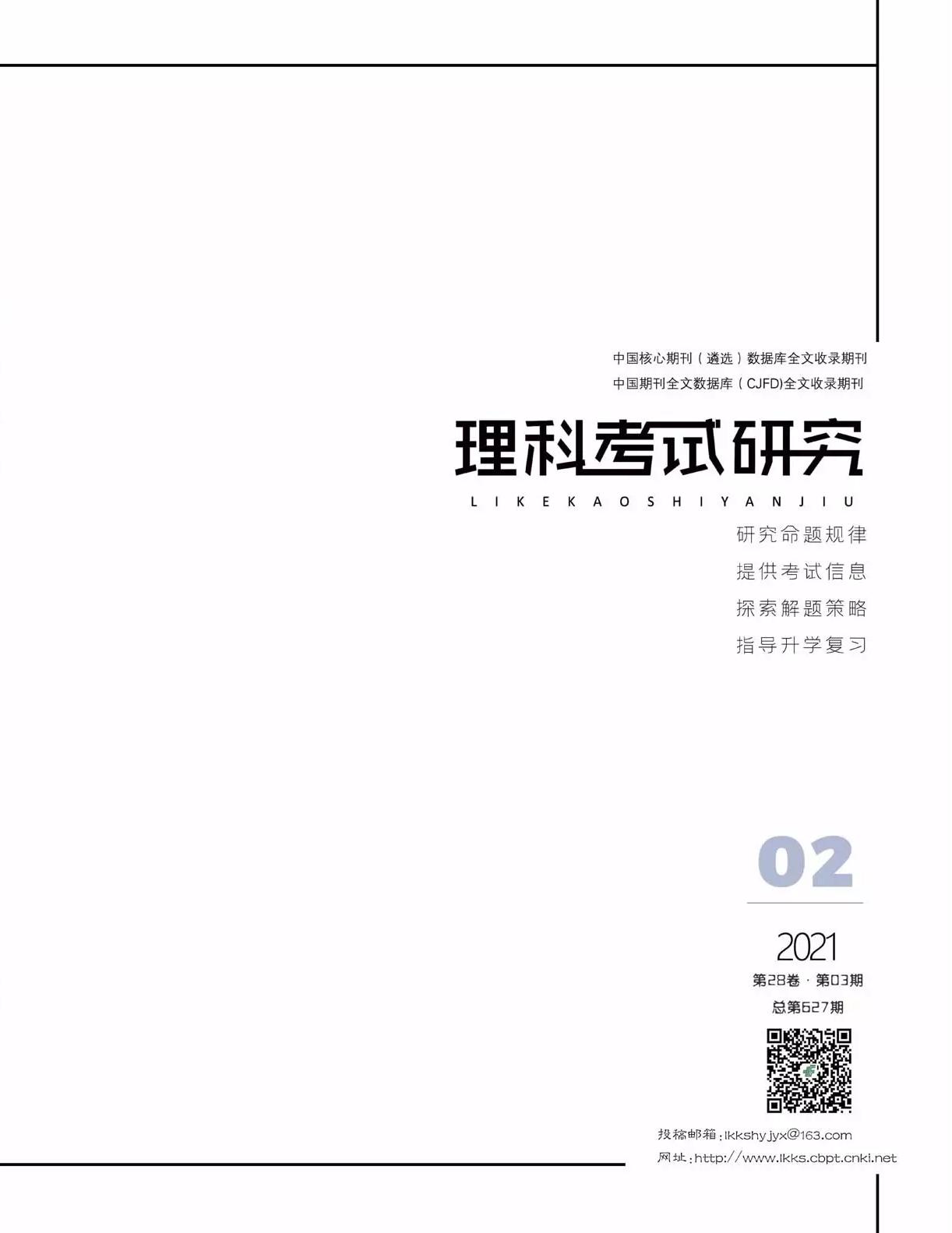 中国核心期刊（遴选）数据库全文收录期刊
中国期刊全文数据库（CJFD)全文收录期刊

理科考试研究

L I K E K A O S H I Y A N J I U

研究命题规律
提供考试信息
探索解题策略
指导升学复习

02

2021
第28卷·第03期
总第627期

投稿邮箱：lkkshyjyx@163.com
网址：http://www.lkks.cbpt.cnki.net